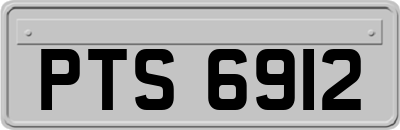 PTS 6912